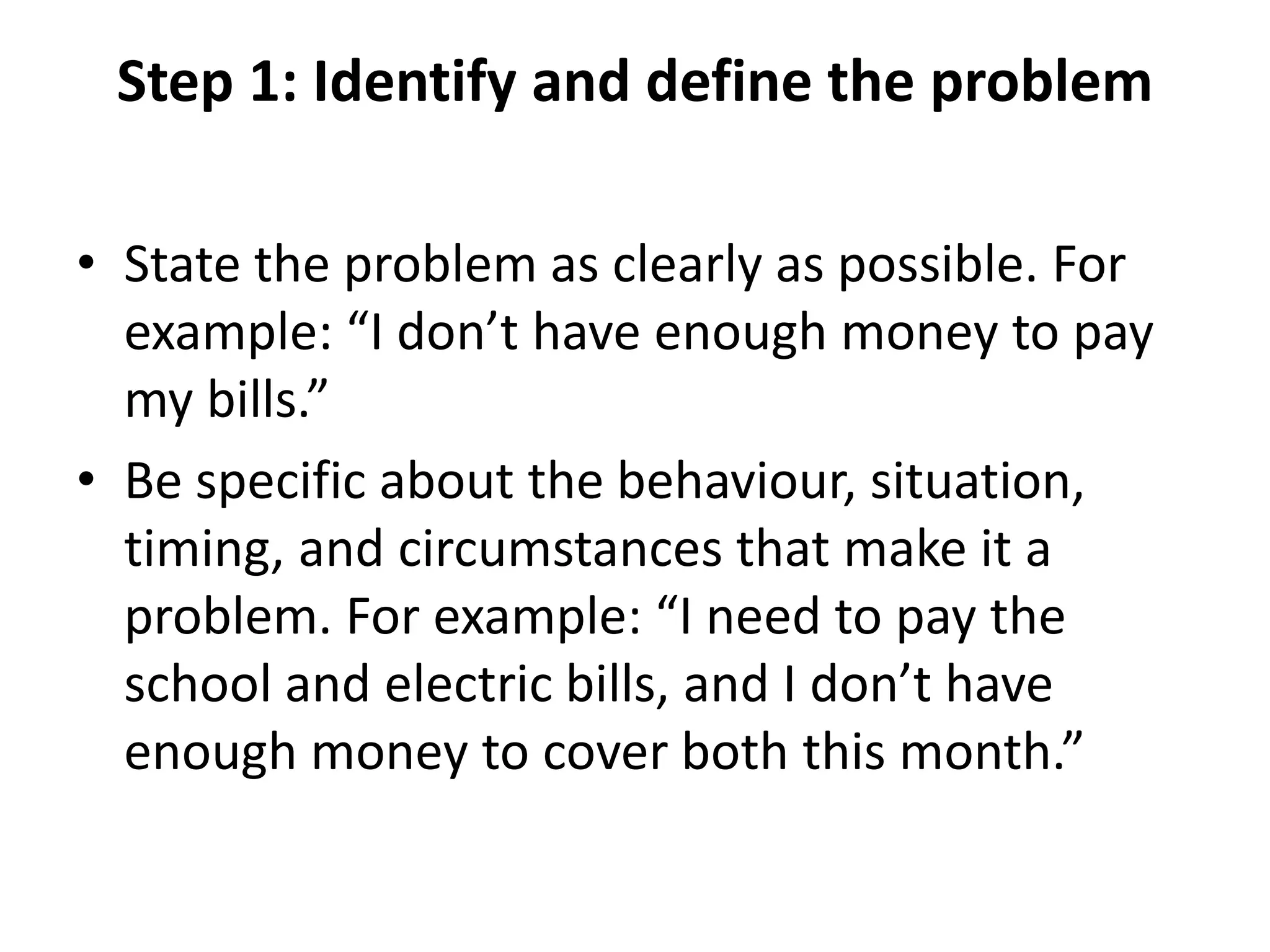 Step 1: Identify and define the problem

• State the problem as clearly as possible. For example: "I don't have enough money to pay my bills."
• Be specific about the behaviour, situation, timing, and circumstances that make it a problem. For example: "I need to pay the school and electric bills, and I don't have enough money to cover both this month."